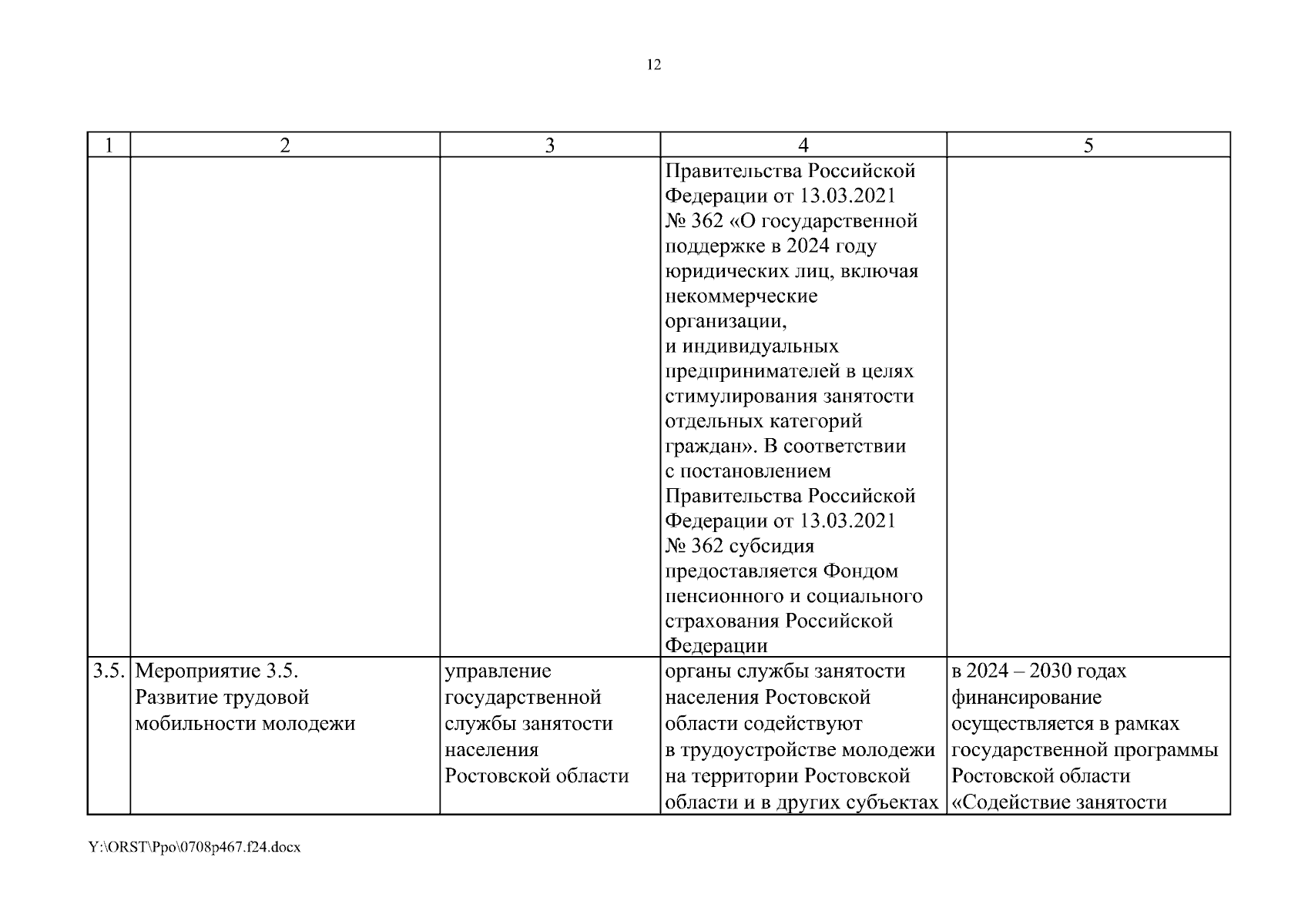 12

| 1 | 2 | 3 | 4 | 5 |
|---|---|---|---|---|
| | | | Правительства Российской Федерации от 13.03.2021 № 362 «О государственной поддержке в 2024 году юридических лиц, включая некоммерческие организации, и индивидуальных предпринимателей в целях стимулирования занятости отдельных категорий граждан». В соответствии с постановлением Правительства Российской Федерации от 13.03.2021 № 362 субсидия предоставляется Фондом пенсионного и социального страхования Российской Федерации | |
| 3.5. | Мероприятие 3.5. Развитие трудовой мобильности молодежи | управление государственной службы занятости населения Ростовской области | органы службы занятости населения Ростовской области содействуют в трудоустройстве молодежи на территории Ростовской области и в других субъектах | в 2024 – 2030 годах финансирование осуществляется в рамках государственной программы Ростовской области «Содействие занятости |

Y:\ORST\Ppo\0708p467.f24.docx